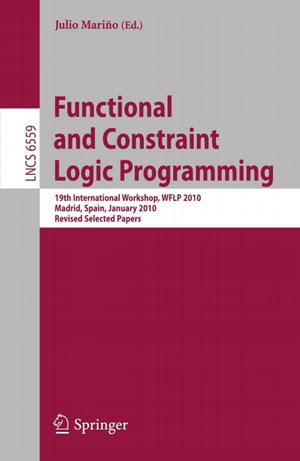 Julio Mariño (Ed.)

LNCS 6559

Functional and Constraint Logic Programming

19th International Workshop, WFLP 2010
Madrid, Spain, January 2010
Revised Selected Papers

Springer